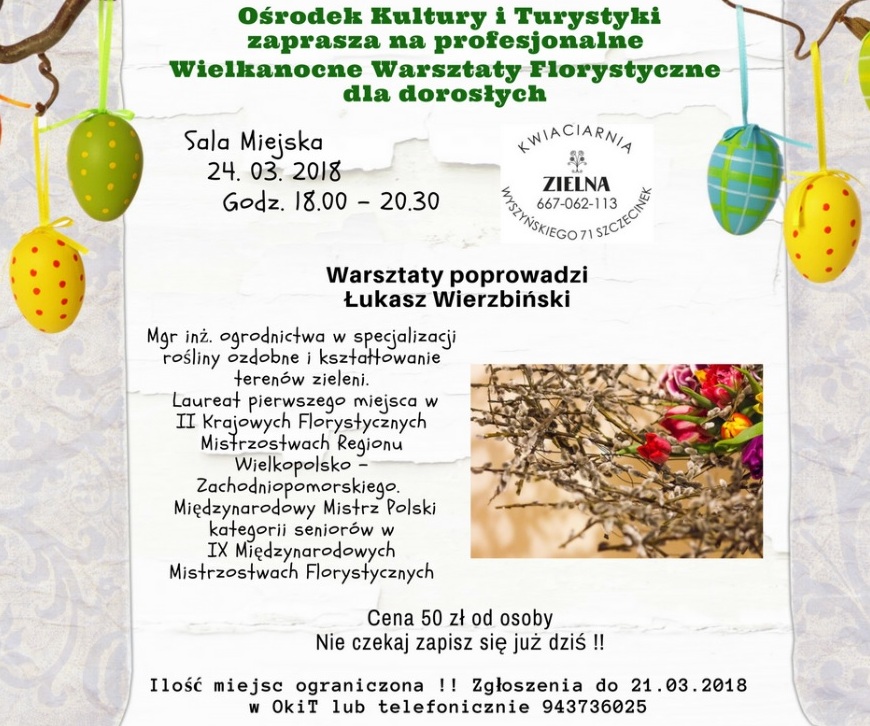 Ośrodek Kultury i Turystyki zaprasza na profesjonalne Wielkanocne Warsztaty Florystyczne dla dorosłych

Sala Miejska
24. 03. 2018
Godz. 18.00 – 20.30

KWIACIARNIA
ZIELNA
667-062-113
WYSZYŃSKIEGO 71 SZCZECINEK

Warsztaty poprowadzi
Łukasz Wierzbiński

Mgr inż. ogrodnictwa w specjalizacji rośliny ozdobne i kształtowanie terenów zieleni.
Laureat pierwszego miejsca w II Krajowych Florystycznych Mistrzostwach Regionu Wielkopolsko – Zachodniopomorskiego.
Międzynarodowy Mistrz Polski kategorii seniorów w IX Międzynarodowych Mistrzostwach Florystycznych

Cena 50 zł od osoby
Nie czekaj zapisz się już dziś !!

Ilość miejsc ograniczona !! Zgłoszenia do 21.03.2018 w OkiT lub telefonicznie 943736025